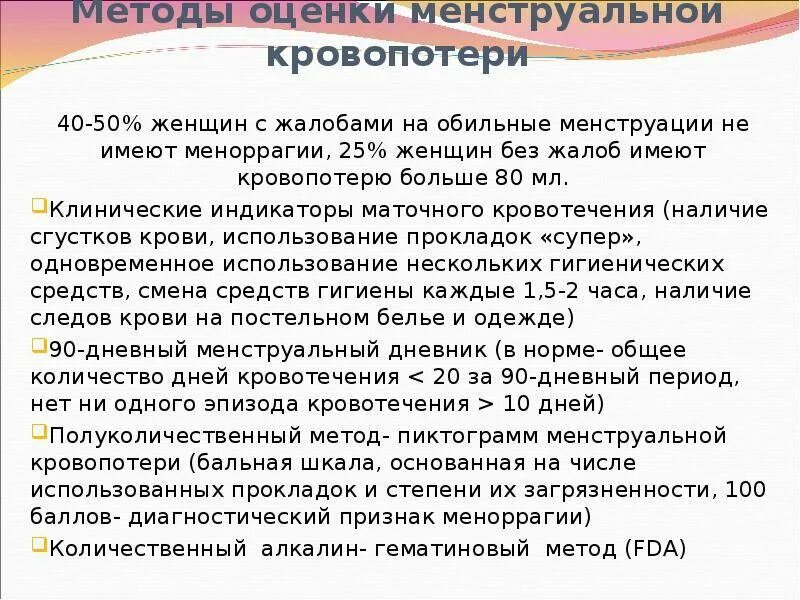 Методы оценки менструальной кровопотери

40-50% женщин с жалобами на обильные менструации не имеют меноррагии, 25% женщин без жалоб имеют кровопотерю больше 80 мл.

Клинические индикаторы маточного кровотечения (наличие сгустков крови, использование прокладок «супер», одновременное использование нескольких гигиенических средств, смена средств гигиены каждые 1,5-2 часа, наличие следов крови на постельном белье и одежде)

90-дневный менструальный дневник (в норме- общее количество дней кровотечения < 20 за 90-дневный период, нет ни одного эпизода кровотечения > 10 дней)

Полуколичественный метод- пиктограмм менструальной кровопотери (бальная шкала, основанная на числе использованных прокладок и степени их загрязненности, 100 баллов- диагностический признак меноррагии)

Количественный алкалин- гематиновый метод (FDA)